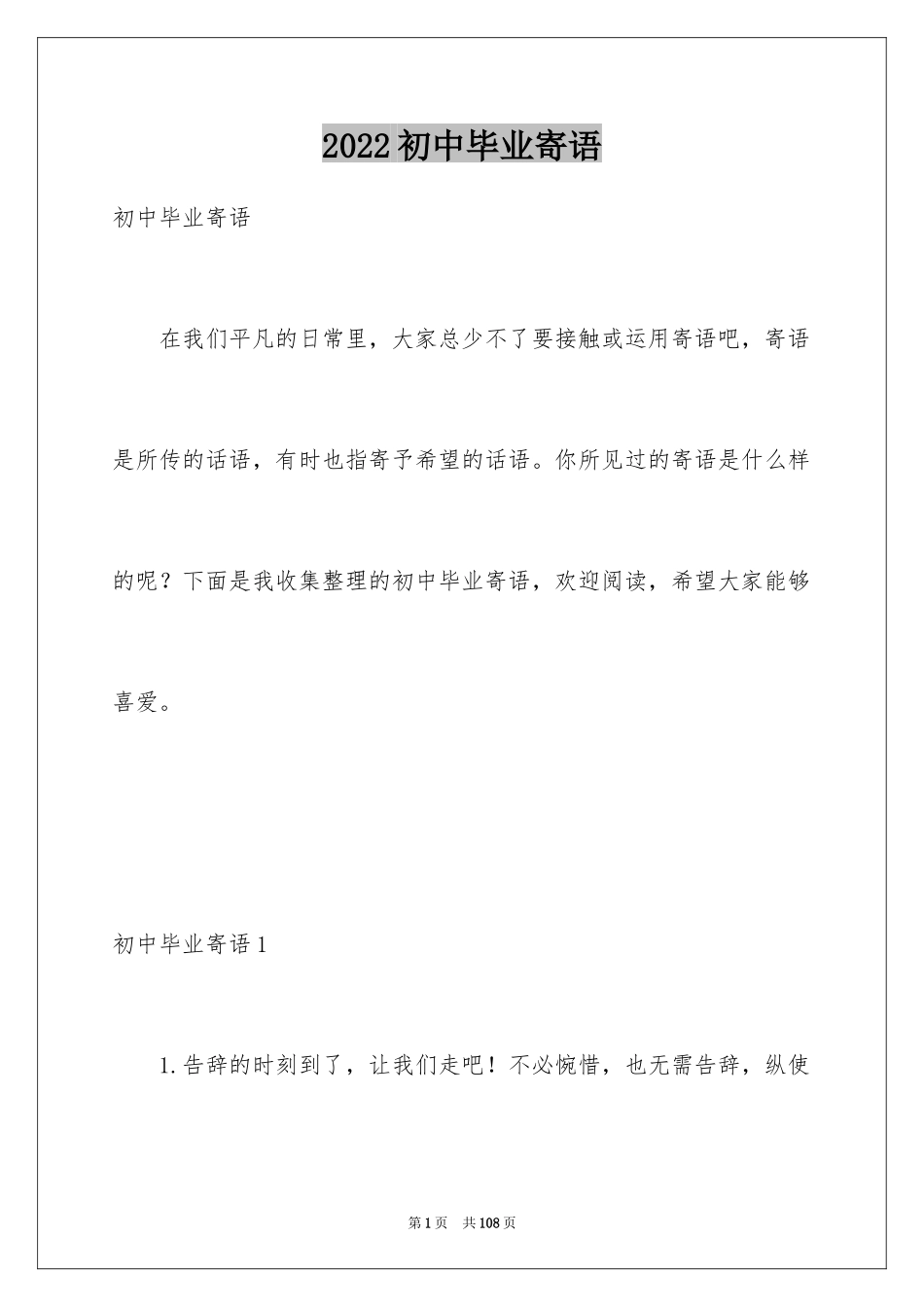 2022初中毕业寄语

初中毕业寄语

在我们平凡的日常里，大家总少不了要接触或运用寄语吧，寄语是所传的话语，有时也指寄予希望的话语。你所见过的寄语是什么样的呢？下面是我收集整理的初中毕业寄语，欢迎阅读，希望大家能够喜爱。

初中毕业寄语1

1.告辞的时刻到了，让我们走吧！不必惋惜，也无需告辞，纵使

第1页 共108页